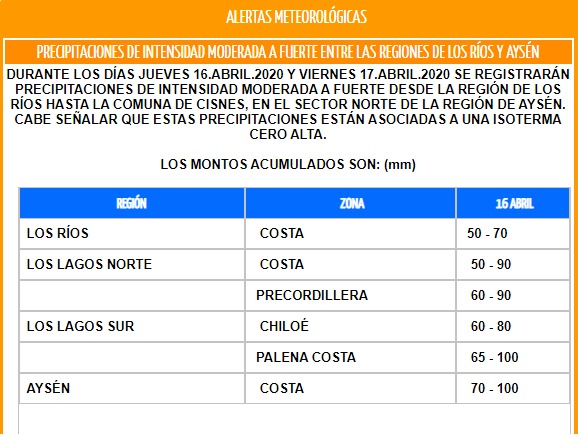 ALERTAS METEOROLÓGICAS

PRECIPITACIONES DE INTENSIDAD MODERADA A FUERTE ENTRE LAS REGIONES DE LOS RÍOS Y AYSÉN

DURANTE LOS DÍAS JUEVES 16.ABRIL.2020 Y VIERNES 17.ABRIL.2020 SE REGISTRARÁN PRECIPITACIONES DE INTENSIDAD MODERADA A FUERTE DESDE LA REGIÓN DE LOS RÍOS HASTA LA COMUNA DE CISNES, EN EL SECTOR NORTE DE LA REGIÓN DE AYSÉN. CABE SEÑALAR QUE ESTAS PRECIPITACIONES ESTÁN ASOCIADAS A UNA ISOTERMA CERO ALTA.

LOS MONTOS ACUMULADOS SON: (mm)

| REGIÓN | ZONA | 16 ABRIL |
|---|---|---|
| LOS RÍOS | COSTA | 50 - 70 |
| LOS LAGOS NORTE | COSTA | 50 - 90 |
| | PRECORDILLERA | 60 - 90 |
| LOS LAGOS SUR | CHILOÉ | 60 - 80 |
| | PALENA COSTA | 65 - 100 |
| AYSÉN | COSTA | 70 - 100 |